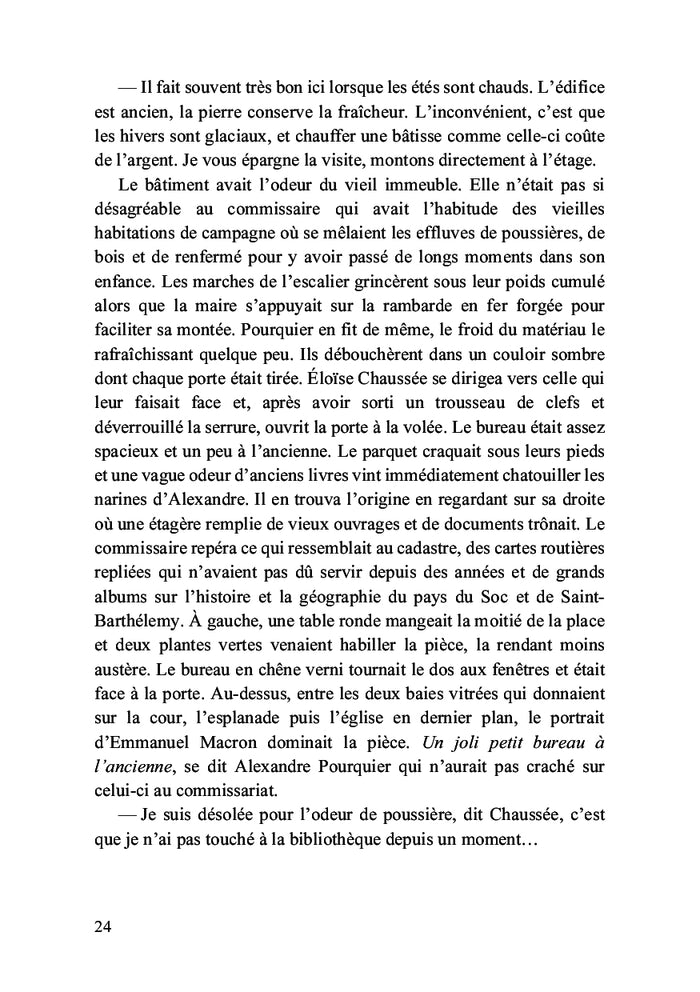 — Il fait souvent très bon ici lorsque les étés sont chauds. L'édifice est ancien, la pierre conserve la fraîcheur. L'inconvénient, c'est que les hivers sont glaciaux, et chauffer une bâtisse comme celle-ci coûte de l'argent. Je vous épargne la visite, montons directement à l'étage.

Le bâtiment avait l'odeur du vieil immeuble. Elle n'était pas si désagréable au commissaire qui avait l'habitude des vieilles habitations de campagne où se mêlaient les effluves de poussières, de bois et de renfermé pour y avoir passé de longs moments dans son enfance. Les marches de l'escalier grincèrent sous leur poids cumulé alors que la maire s'appuyait sur la rambarde en fer forgée pour faciliter sa montée. Pourquier en fit de même, le froid du matériau le rafraîchissant quelque peu. Ils débouchèrent dans un couloir sombre dont chaque porte était tirée. Éloïse Chaussée se dirigea vers celle qui leur faisait face et, après avoir sorti un trousseau de clefs et déverrouillé la serrure, ouvrit la porte à la volée. Le bureau était assez spacieux et un peu à l'ancienne. Le parquet craquait sous leurs pieds et une vague odeur d'anciens livres vint immédiatement chatouiller les narines d'Alexandre. Il en trouva l'origine en regardant sur sa droite où une étagère remplie de vieux ouvrages et de documents trônait. Le commissaire repéra ce qui ressemblait au cadastre, des cartes routières repliées qui n'avaient pas dû servir depuis des années et de grands albums sur l'histoire et la géographie du pays du Soc et de Saint-Barthélemy. À gauche, une table ronde mangeait la moitié de la place et deux plantes vertes venaient habiller la pièce, la rendant moins austère. Le bureau en chêne verni tournait le dos aux fenêtres et était face à la porte. Au-dessus, entre les deux baies vitrées qui donnaient sur la cour, l'esplanade puis l'église en dernier plan, le portrait d'Emmanuel Macron dominait la pièce. Un joli petit bureau à l'ancienne, se dit Alexandre Pourquier qui n'aurait pas craché sur celui-ci au commissariat.

— Je suis désolée pour l'odeur de poussière, dit Chaussée, c'est que je n'ai pas touché à la bibliothèque depuis un moment…

24